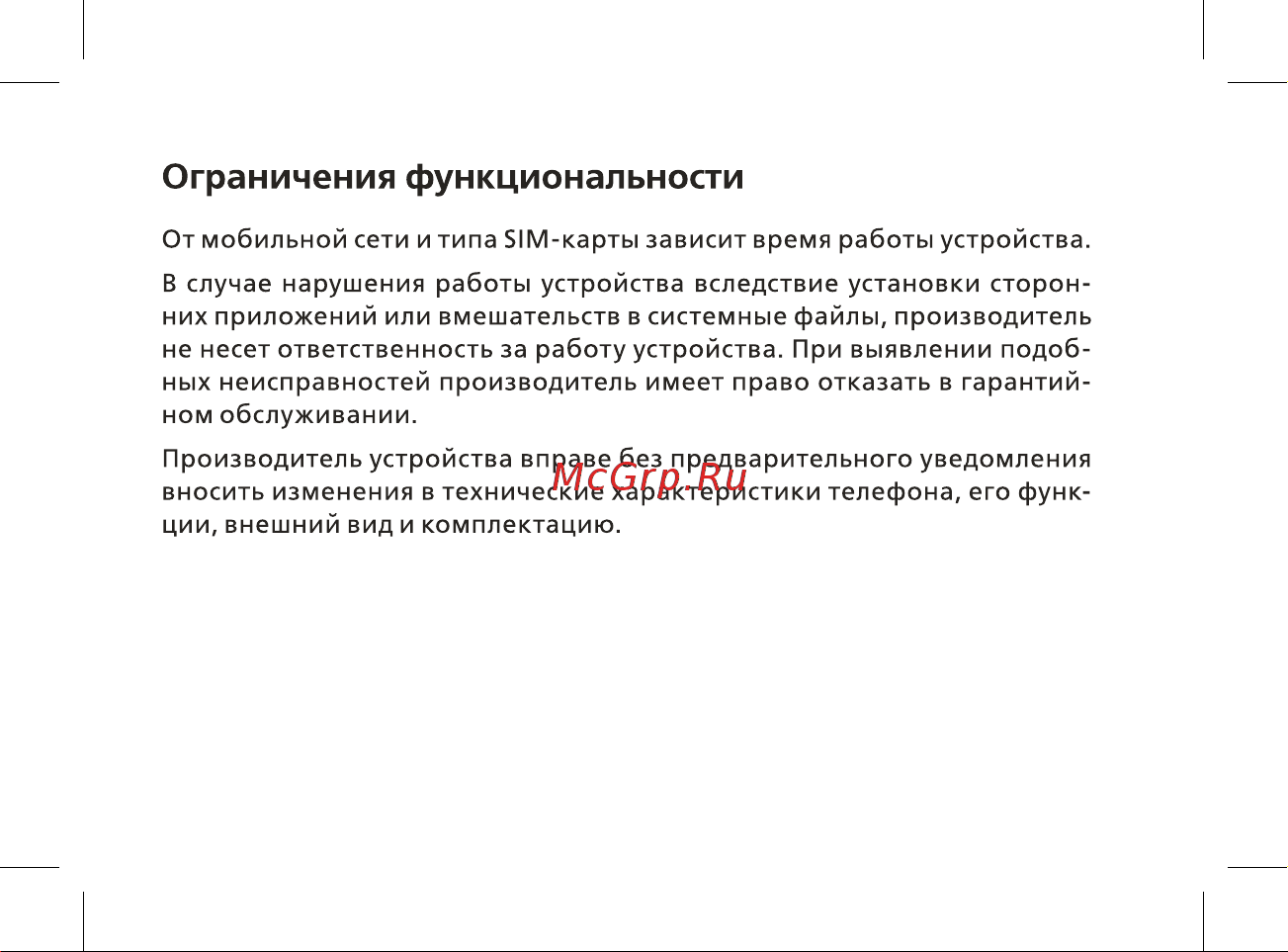 Ограничения функциональности

От мобильной сети и типа SIM-карты зависит время работы устройства.

В случае нарушения работы устройства вследствие установки сторонних приложений или вмешательств в системные файлы, производитель не несет ответственность за работу устройства. При выявлении подобных неисправностей производитель имеет право отказать в гарантийном обслуживании.

Производитель устройства вправе без предварительного уведомления вносить изменения в технические характеристики телефона, его функции, внешний вид и комплектацию.

McGrp.Ru